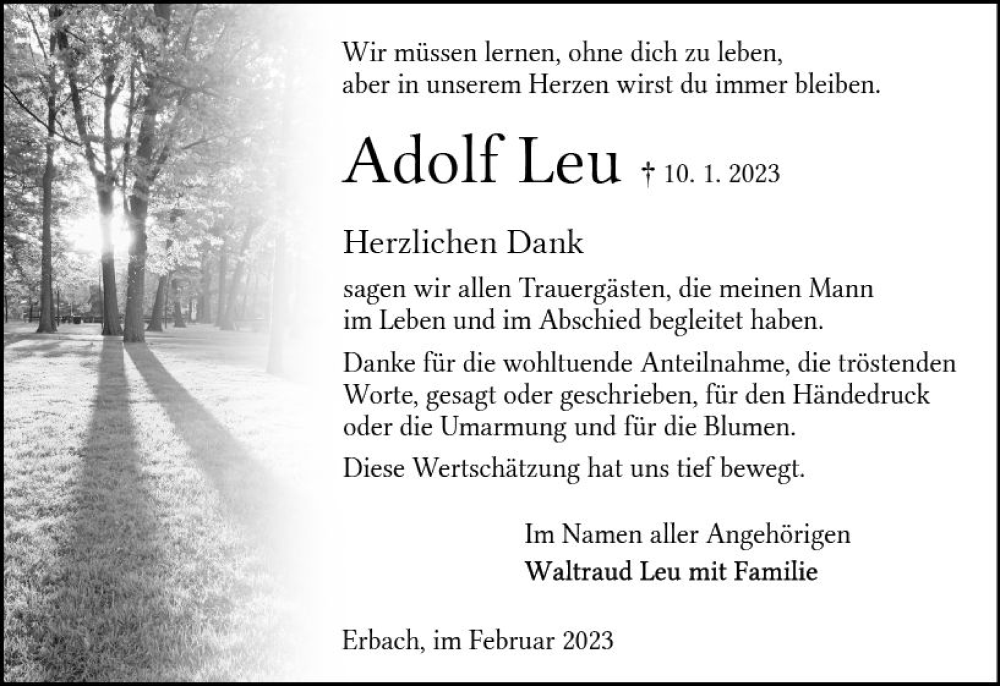 Wir müssen lernen, ohne dich zu leben,
aber in unserem Herzen wirst du immer bleiben.

Adolf Leu † 10. 1. 2023

Herzlichen Dank

sagen wir allen Trauergästen, die meinen Mann im Leben und im Abschied begleitet haben.

Danke für die wohltuende Anteilnahme, die tröstenden Worte, gesagt oder geschrieben, für den Händedruck oder die Umarmung und für die Blumen.

Diese Wertschätzung hat uns tief bewegt.

Im Namen aller Angehörigen
Waltraud Leu mit Familie

Erbach, im Februar 2023